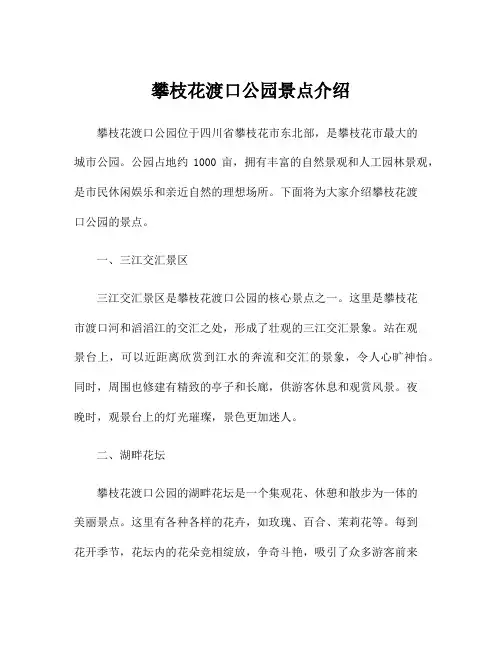 攀枝花渡口公园景点介绍

攀枝花渡口公园位于四川省攀枝花市东北部，是攀枝花市最大的城市公园。公园占地约 1000 亩，拥有丰富的自然景观和人工园林景观，是市民休闲娱乐和亲近自然的理想场所。下面将为大家介绍攀枝花渡口公园的景点。

一、三江交汇景区

三江交汇景区是攀枝花渡口公园的核心景点之一。这里是攀枝花市渡口河和滔滔江的交汇之处，形成了壮观的三江交汇景象。站在观景台上，可以近距离欣赏到江水的奔流和交汇的景象，令人心旷神怡。同时，周围也修建有精致的亭子和长廊，供游客休息和观赏风景。夜晚时，观景台上的灯光璀璨，景色更加迷人。

二、湖畔花坛

攀枝花渡口公园的湖畔花坛是一个集观花、休憩和散步为一体的美丽景点。这里有各种各样的花卉，如玫瑰、百合、茉莉花等。每到花开季节，花坛内的花朵竞相绽放，争奇斗艳，吸引了众多游客前来